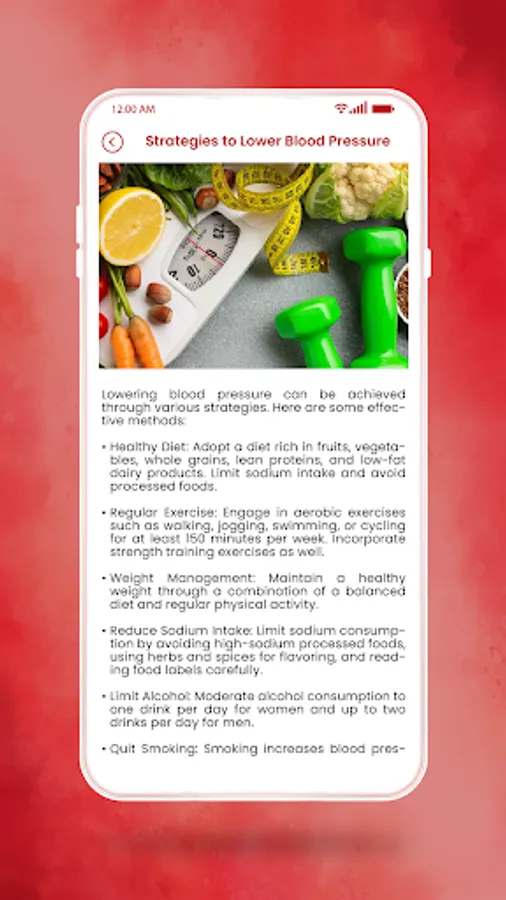 12:00 AM

Strategies to Lower Blood Pressure

Lowering blood pressure can be achieved through various strategies. Here are some effective methods:

• Healthy Diet: Adopt a diet rich in fruits, vegetables, whole grains, lean proteins, and low-fat dairy products. Limit sodium intake and avoid processed foods.

• Regular Exercise: Engage in aerobic exercises such as walking, jogging, swimming, or cycling for at least 150 minutes per week. Incorporate strength training exercises as well.

• Weight Management: Maintain a healthy weight through a combination of a balanced diet and regular physical activity.

• Reduce Sodium Intake: Limit sodium consumption by avoiding high-sodium processed foods, using herbs and spices for flavoring, and reading food labels carefully.

• Limit Alcohol: Moderate alcohol consumption to one drink per day for women and up to two drinks per day for men.

• Quit Smoking: Smoking increases blood pres-